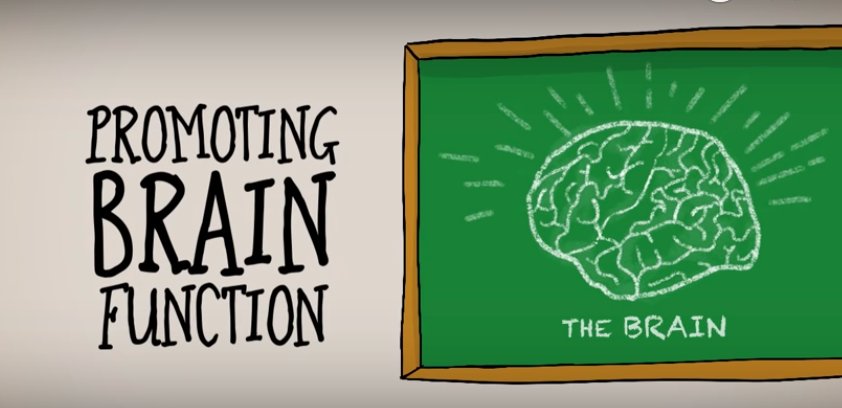 PROMOTING
BRAIN
FUNCTION

THE BRAIN